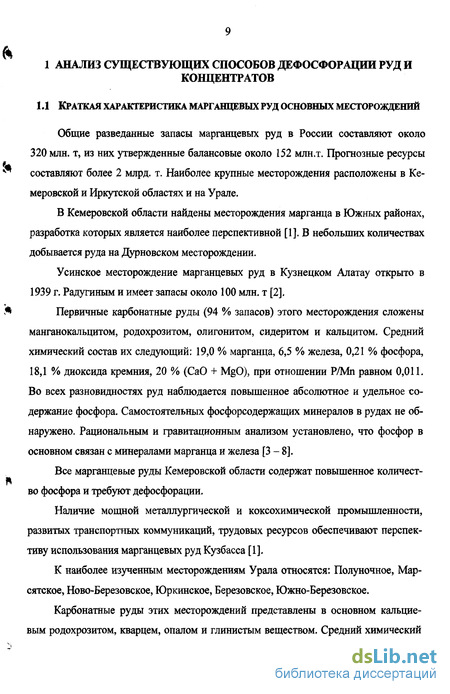 9

1 АНАЛИЗ СУЩЕСТВУЮЩИХ СПОСОБОВ ДЕФОСФОРАЦИИ РУД И КОНЦЕНТРАТОВ

1.1 КРАТКАЯ ХАРАКТЕРИСТИКА МАРГАНЦЕВЫХ РУД ОСНОВНЫХ МЕСТОРОЖДЕНИЙ

Общие разведанные запасы марганцевых руд в России составляют около 320 млн. т, из них утвержденные балансовые около 152 млн.т. Прогнозные ресурсы составляют более 2 млрд. т. Наиболее крупные месторождения расположены в Кемеровской и Иркутской областях и на Урале.

В Кемеровской области найдены месторождения марганца в Южных районах, разработка которых является наиболее перспективной [1]. В небольших количествах добывается руда на Дурновском месторождении.

Усинское месторождение марганцевых руд в Кузнецком Алатау открыто в 1939 г. Радугиным и имеет запасы около 100 млн. т [2].

Первичные карбонатные руды (94 % запасов) этого месторождения сложены манганокальцитом, родохрозитом, олигонитом, сидеритом и кальцитом. Средний химический состав их следующий: 19,0 % марганца, 6,5 % железа, 0,21 % фосфора, 18,1 % диоксида кремния, 20 % (CaO + MgO), при отношении P/Mn равном 0,011. Во всех разновидностях руд наблюдается повышенное абсолютное и удельное содержание фосфора. Самостоятельных фосфорсодержащих минералов в рудах не обнаружено. Рациональным и гравитационным анализом установлено, что фосфор в основном связан с минералами марганца и железа [3 – 8].

Все марганцевые руды Кемеровской области содержат повышенное количество фосфора и требуют дефосфорации.

Наличие мощной металлургической и коксохимической промышленности, развитых транспортных коммуникаций, трудовых ресурсов обеспечивают перспективу использования марганцевых руд Кузбасса [1].

К наиболее изученным месторождениям Урала относятся: Полуночное, Марсятское, Ново-Березовское, Юркинское, Березовское, Южно-Березовское.

Карбонатные руды этих месторождений представлены в основном кальциевым родохрозитом, кварцем, опалом и глинистым веществом. Средний химический

dsLib.net
библиотека диссертаций